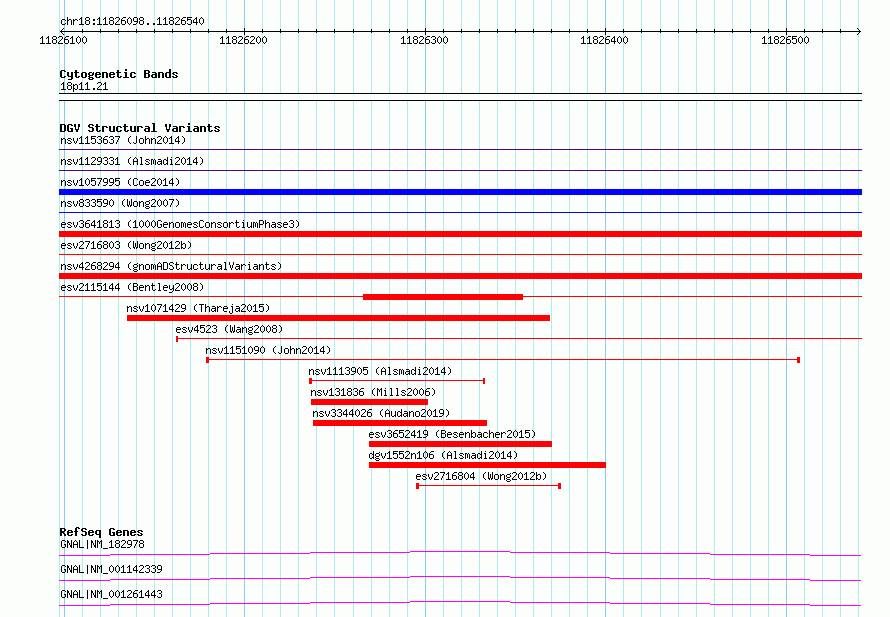 chr18:11826098..11826540

11826100 11826200 11826300 11826400 11826500

Cytogenetic Bands
18p11.21

DGV Structural Variants
nsv1153637 (John2014)
nsv1129331 (Alsmadi2014)
nsv1057995 (Coe2014)
nsv833590 (Wong2007)
esv3641813 (1000GenomesConsortiumPhase3)
esv2716803 (Wong2012b)
nsv4268294 (gnomADStructuralVariants)
esv2115144 (Bentley2008)
nsv1071429 (Thareja2015)
esv4523 (Wang2008)
nsv1151090 (John2014)
nsv1113905 (Alsmadi2014)
nsv131836 (Mills2006)
nsv3344026 (Audano2019)
esv3652419 (Besenbacher2015)
dgv1552n106 (Alsmadi2014)
esv2716804 (Wong2012b)

RefSeq Genes
GNAL|NM_182978
GNAL|NM_001142339
GNAL|NM_001261443